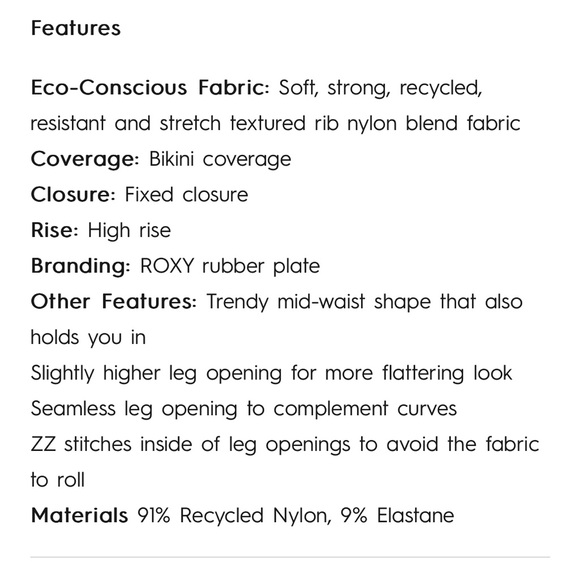 Features

Eco-Conscious Fabric: Soft, strong, recycled, resistant and stretch textured rib nylon blend fabric
Coverage: Bikini coverage
Closure: Fixed closure
Rise: High rise
Branding: ROXY rubber plate
Other Features: Trendy mid-waist shape that also holds you in
Slightly higher leg opening for more flattering look
Seamless leg opening to complement curves
ZZ stitches inside of leg openings to avoid the fabric to roll
Materials 91% Recycled Nylon, 9% Elastane